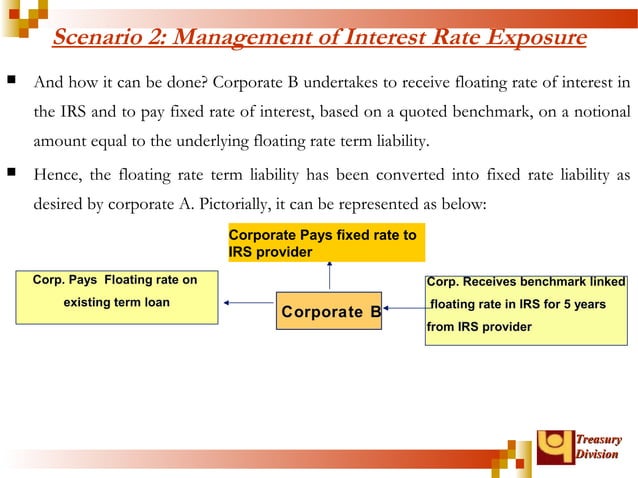 Scenario 2: Management of Interest Rate Exposure

And how it can be done? Corporate B undertakes to receive floating rate of interest in the IRS and to pay fixed rate of interest, based on a quoted benchmark, on a notional amount equal to the underlying floating rate term liability.

Hence, the floating rate term liability has been converted into fixed rate liability as desired by corporate A. Pictorially, it can be represented as below:

Corporate Pays fixed rate to IRS provider

Corp. Pays Floating rate on existing term loan

Corporate B

Corp. Receives benchmark linked floating rate in IRS for 5 years from IRS provider

Treasury Division